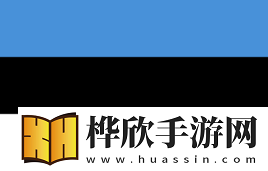 桦欣手游网
www.huassin.com